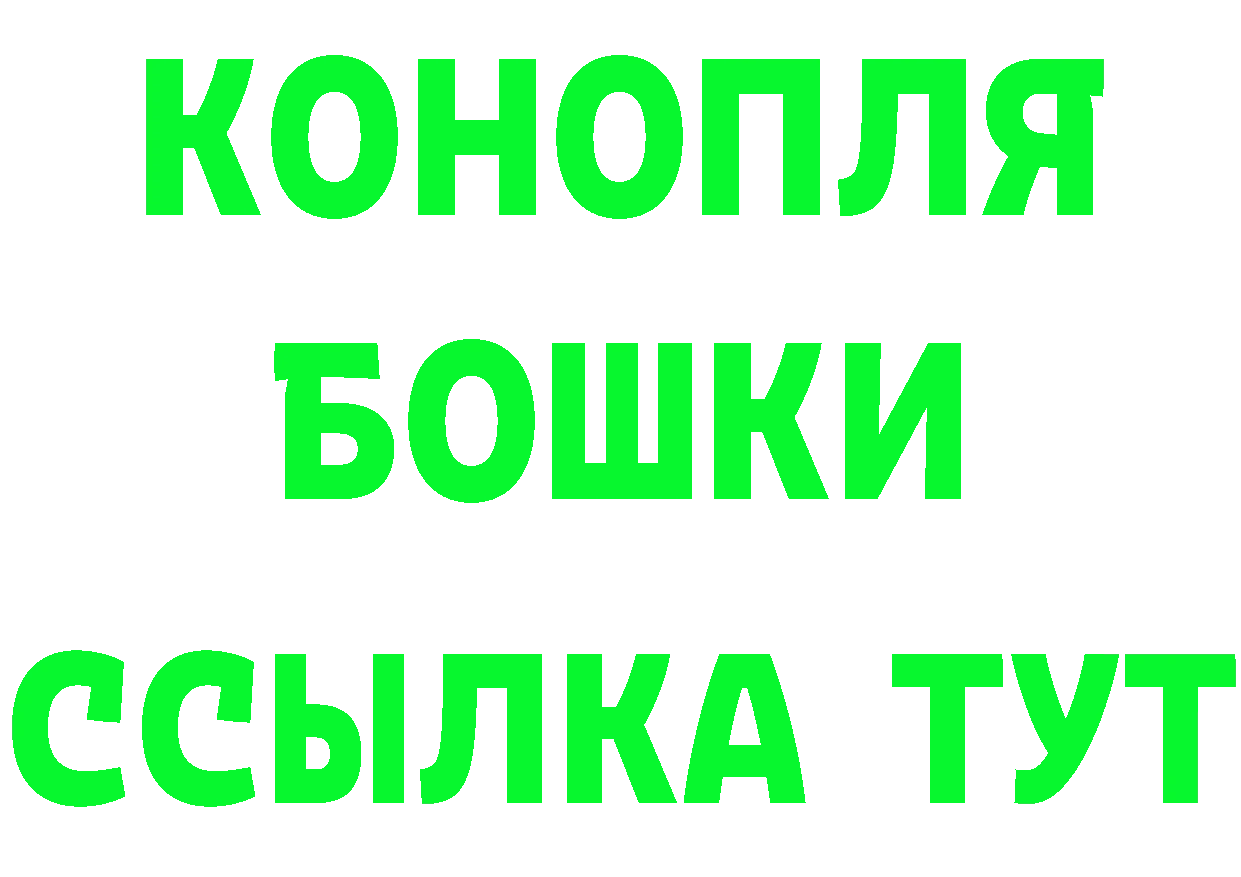 КОНОПЛЯ
БОШКИ
ССЫЛКА ТУТ